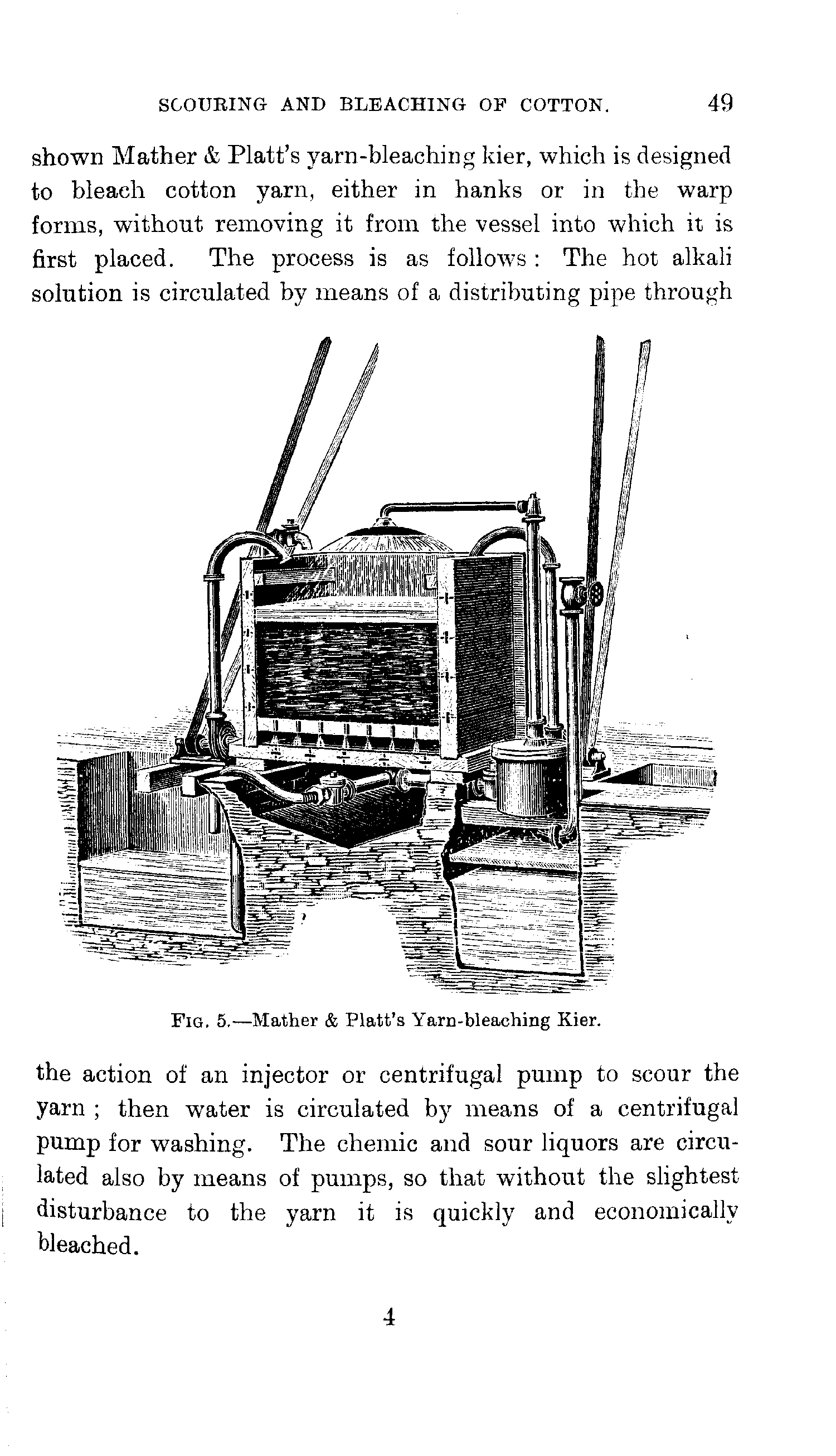 SCOURING AND BLEACHING OF COTTON. 49

shown Mather & Platt's yarn-bleaching kier, which is designed to bleach cotton yarn, either in hanks or in the warp forms, without removing it from the vessel into which it is first placed. The process is as follows: The hot alkali solution is circulated by means of a distributing pipe through

FIG. 5.—Mather & Platt's Yarn-bleaching Kier.

the action of an injector or centrifugal pump to scour the yarn; then water is circulated by means of a centrifugal pump for washing. The chemic and sour liquors are circulated also by means of pumps, so that without the slightest disturbance to the yarn it is quickly and economically bleached.

4